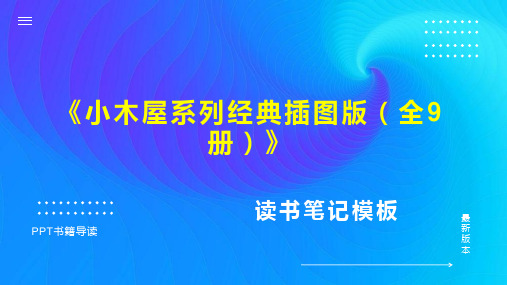 《小木屋系列经典插图版（全9册）》

读书笔记模板

PPT书籍导读

最新版本